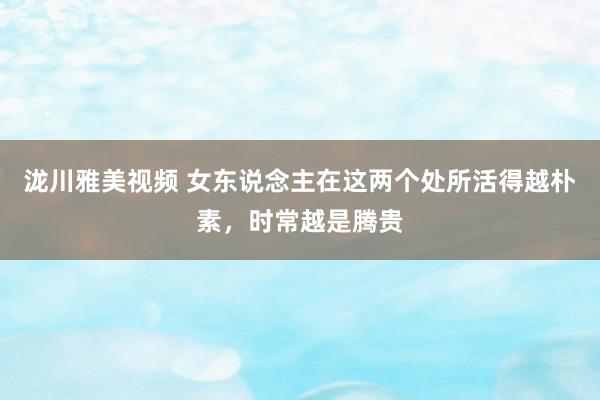 泷川雅美视频 女东说念主在这两个处所活得越朴素，时常越是腾贵